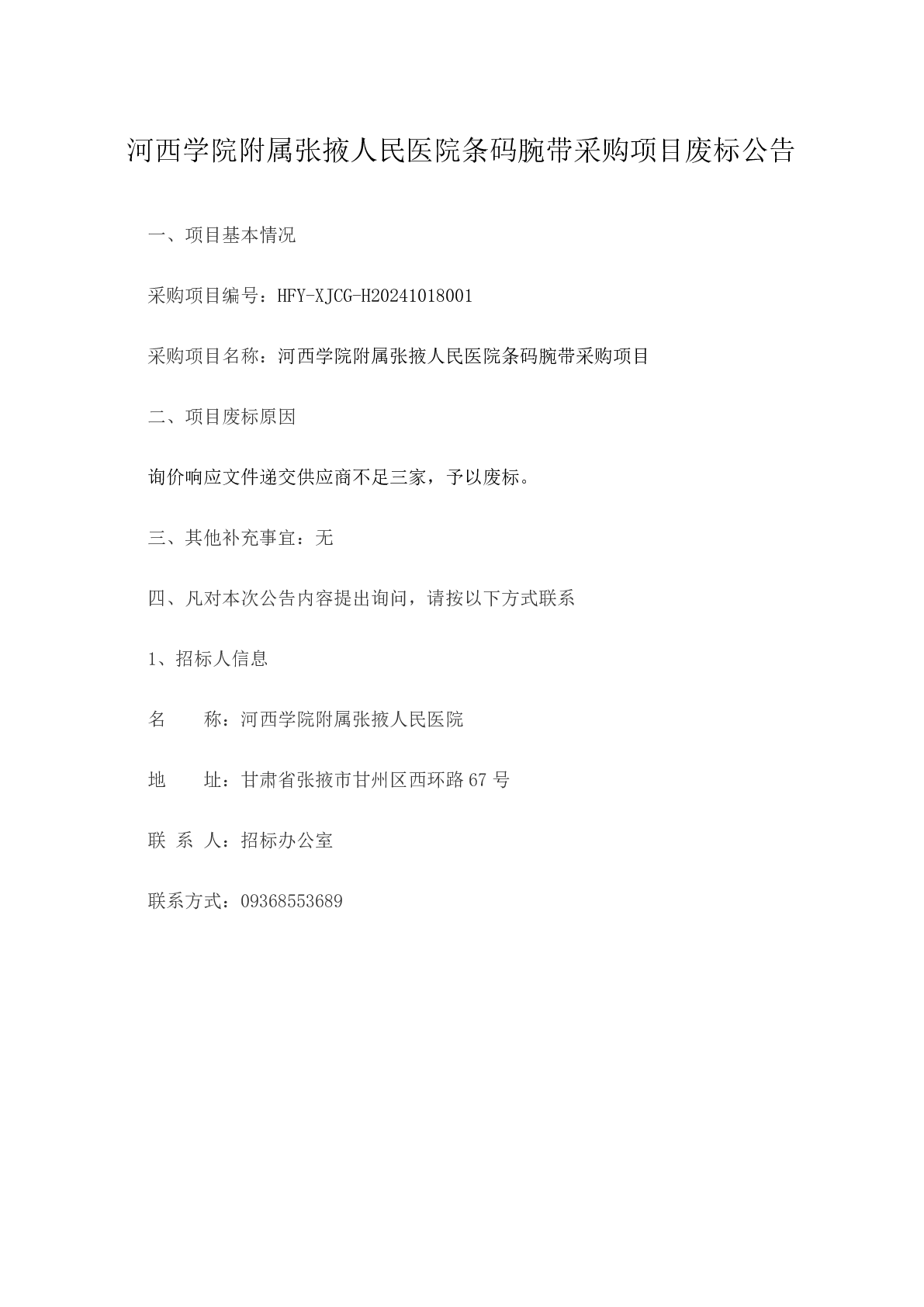 河西学院附属张掖人民医院条码腕带采购项目废标公告

一、项目基本情况

采购项目编号：HFY-XJCG-H20241018001

采购项目名称：河西学院附属张掖人民医院条码腕带采购项目

二、项目废标原因

询价响应文件递交供应商不足三家，予以废标。

三、其他补充事宜：无

四、凡对本次公告内容提出询问，请按以下方式联系

1、招标人信息

名　　称：河西学院附属张掖人民医院

地　　址：甘肃省张掖市甘州区西环路 67 号

联 系 人：招标办公室

联系方式：09368553689